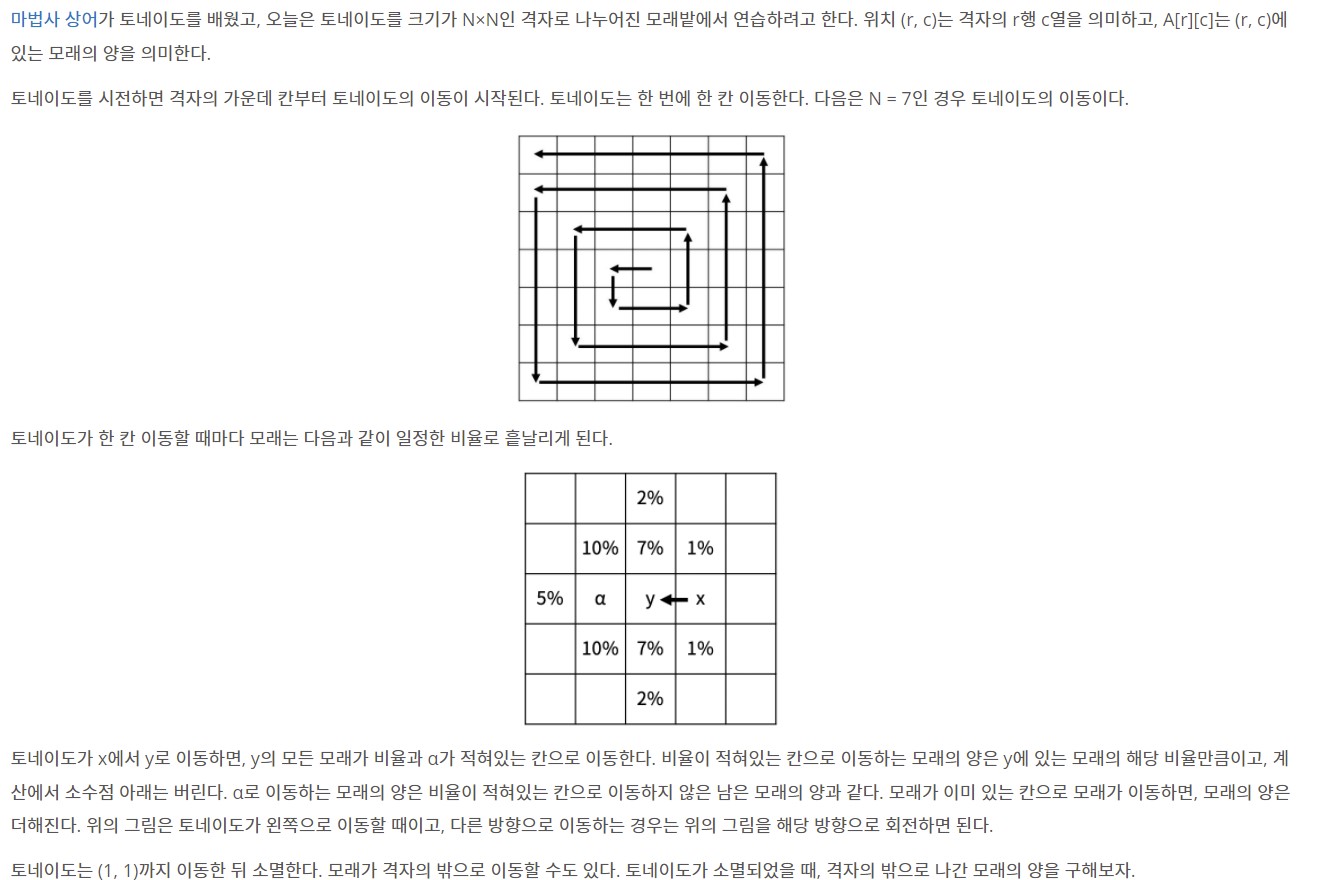 마법사 상어가 토네이도를 배웠고, 오늘은 토네이도를 크기가 N×N인 격자로 나누어진 모래밭에서 연습하려고 한다. 위치 (r, c)는 격자의 r행 c열을 의미하고, A[r][c]는 (r, c)에 있는 모래의 양을 의미한다.

토네이도를 시전하면 격자의 가운데 칸부터 토네이도의 이동이 시작된다. 토네이도는 한 번에 한 칸 이동한다. 다음은 N = 7인 경우 토네이도의 이동이다.

토네이도가 한 칸 이동할 때마다 모래는 다음과 같이 일정한 비율로 흩날리게 된다.

|  |  | 2% |  |  |
|---|---|---|---|---|
|  | 10% | 7% | 1% |  |
| 5% | α | y ← | x |  |
|  | 10% | 7% | 1% |  |
|  |  | 2% |  |  |

토네이도가 x에서 y로 이동하면, y의 모든 모래가 비율과 α가 적혀있는 칸으로 이동한다. 비율이 적혀있는 칸으로 이동하는 모래의 양은 y에 있는 모래의 해당 비율만큼이고, 계산에서 소수점 아래는 버린다. α로 이동하는 모래의 양은 비율이 적혀있는 칸으로 이동하지 않은 남은 모래의 양과 같다. 모래가 이미 있는 칸으로 모래가 이동하면, 모래의 양은 더해진다. 위의 그림은 토네이도가 왼쪽으로 이동할 때이고, 다른 방향으로 이동하는 경우는 위의 그림을 해당 방향으로 회전하면 된다.

토네이도는 (1, 1)까지 이동한 뒤 소멸한다. 모래가 격자의 밖으로 이동할 수도 있다. 토네이도가 소멸되었을 때, 격자의 밖으로 나간 모래의 양을 구해보자.